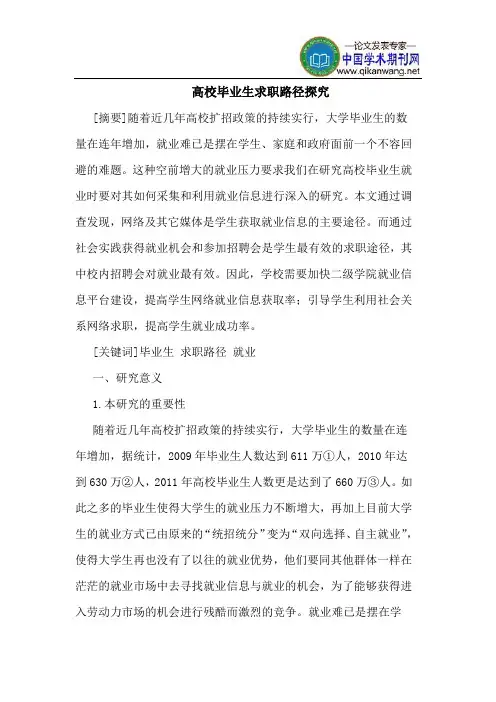 —论文发表专家—
中国学术期刊网
www.qikanwang.net

高校毕业生求职路径探究

[摘要]随着近几年高校扩招政策的持续实行，大学毕业生的数量在连年增加，就业难已是摆在学生、家庭和政府面前一个不容回避的难题。这种空前增大的就业压力要求我们在研究高校毕业生就业时要对其如何采集和利用就业信息进行深入的研究。本文通过调查发现，网络及其它媒体是学生获取就业信息的主要途径。而通过社会实践获得就业机会和参加招聘会是学生最有效的求职途径，其中校内招聘会对就业最有效。因此，学校需要加快二级学院就业信息平台建设，提高学生网络就业信息获取率；引导学生利用社会关系网络求职，提高学生就业成功率。

[关键词]毕业生 求职路径 就业

一、研究意义

1.本研究的重要性

随着近几年高校扩招政策的持续实行，大学毕业生的数量在连年增加，据统计，2009 年毕业生人数达到 611 万①人，2010 年达到 630 万②人，2011 年高校毕业生人数更是达到了 660 万③人。如此之多的毕业生使得大学生的就业压力不断增大，再加上目前大学生的就业方式已由原来的“统招统分”变为“双向选择、自主就业”，使得大学生再也没有了以往的就业优势，他们要同其他群体一样在茫茫的就业市场中去寻找就业信息与就业的机会，为了能够获得进入劳动力市场的机会进行残酷而激烈的竞争。就业难已是摆在学